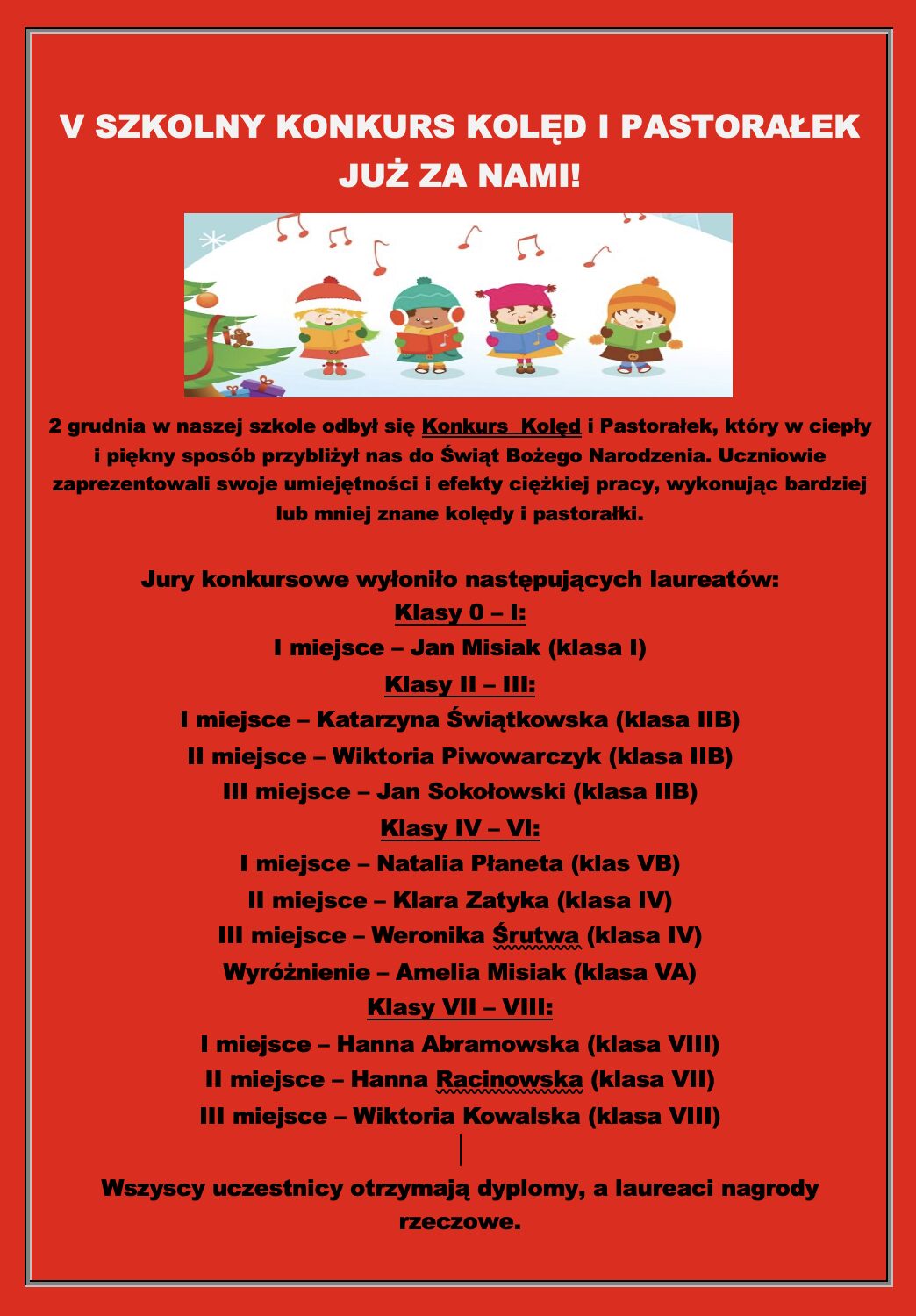 V SZKOLNY KONKURS KOLĘD I PASTORAŁEK JUŻ ZA NAMI!

2 grudnia w naszej szkole odbył się Konkurs  Kolęd i Pastorałek, który w ciepły i piękny sposób przybliżył nas do Świąt Bożego Narodzenia. Uczniowie zaprezentowali swoje umiejętności i efekty ciężkiej pracy, wykonując bardziej lub mniej znane kolędy i pastorałki.

Jury konkursowe wyłoniło następujących laureatów:
Klasy 0 – I:
I miejsce – Jan Misiak (klasa I)
Klasy II – III:
I miejsce – Katarzyna Świątkowska (klasa IIB)
II miejsce – Wiktoria Piwowarczyk (klasa IIB)
III miejsce – Jan Sokołowski (klasa IIB)
Klasy IV – VI:
I miejsce – Natalia Płaneta (klas VB)
II miejsce – Klara Zatyka (klasa IV)
III miejsce – Weronika Śrutwa (klasa IV)
Wyróżnienie – Amelia Misiak (klasa VA)
Klasy VII – VIII:
I miejsce – Hanna Abramowska (klasa VIII)
II miejsce – Hanna Racinowska (klasa VII)
III miejsce – Wiktoria Kowalska (klasa VIII)

Wszyscy uczestnicy otrzymają dyplomy, a laureaci nagrody rzeczowe.